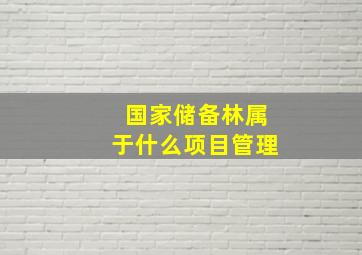 国家储备林属于什么项目管理